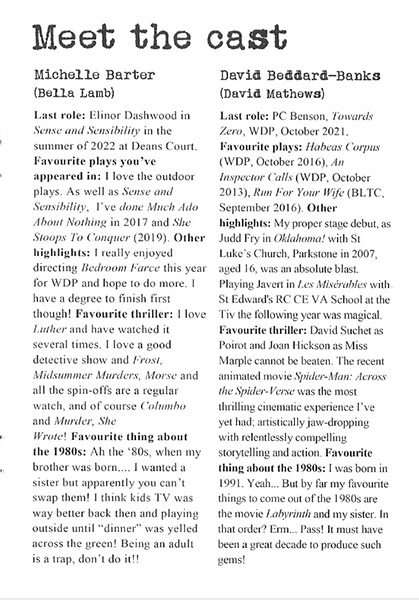 Meet the cast

Michelle Barter
(Bella Lamb)

Last role: Elinor Dashwood in Sense and Sensibility in the summer of 2022 at Deans Court. Favourite plays you've appeared in: I love the outdoor plays. As well as Sense and Sensibility, I've done Much Ado About Nothing in 2017 and She Stoops To Conquer (2019). Other highlights: I really enjoyed directing Bedroom Farce this year for WDP and hope to do more. I have a degree to finish first though! Favourite thriller: I love Luther and have watched it several times. I love a good detective show and Frost, Midsummer Murders, Morse and all the spin-offs are a regular watch, and of course Columbo and Murder, She Wrote! Favourite thing about the 1980s: Ah the '80s, when my brother was born.... I wanted a sister but apparently you can't swap them! I think kids TV was way better back then and playing outside until "dinner" was yelled across the green! Being an adult is a trap, don't do it!!

David Beddard-Banks
(David Mathews)

Last role: PC Benson, Towards Zero, WDP, October 2021. Favourite plays: Habeas Corpus (WDP, October 2016), An Inspector Calls (WDP, October 2013), Run For Your Wife (BLTC, September 2016). Other highlights: My proper stage debut, as Judd Fry in Oklahoma! with St Luke's Church, Parkstone in 2007, aged 16, was an absolute blast. Playing Javert in Les Misérables with St Edward's RC CE VA School at the Tiv the following year was magical. Favourite thriller: David Suchet as Poirot and Joan Hickson as Miss Marple cannot be beaten. The recent animated movie Spider-Man: Across the Spider-Verse was the most thrilling cinematic experience I've yet had; artistically jaw-dropping with relentlessly compelling storytelling and action. Favourite thing about the 1980s: I was born in 1991. Yeah... But by far my favourite things to come out of the 1980s are the movie Labyrinth and my sister. In that order? Erm... Pass! It must have been a great decade to produce such gems!